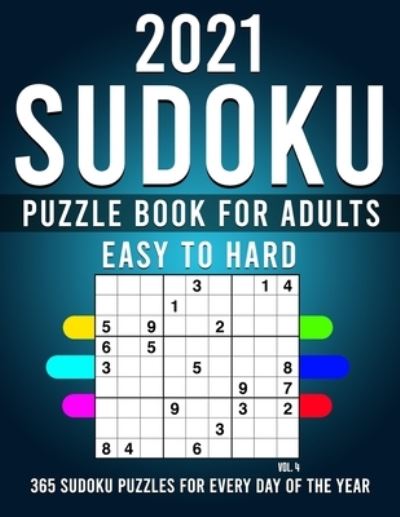 2021
SUDOKU
PUZZLE BOOK FOR ADULTS
EASY TO HARD

| | | | | | | | | |
|---|---|---|---|---|---|---|---|---|
| | | | | 3 | | | 1 | 4 |
| | | | 1 | | | | | |
| 5 | | 9 | | | 2 | | | |
| 6 | | 5 | | | | | | |
| 3 | | | | 5 | | | | 8 |
| | | | | | | 9 | | 7 |
| | | | 9 | | | 3 | | 2 |
| | | | | | 3 | | | |
| 8 | 4 | | | 6 | | | | |

VOL. 4
365 SUDOKU PUZZLES FOR EVERY DAY OF THE YEAR